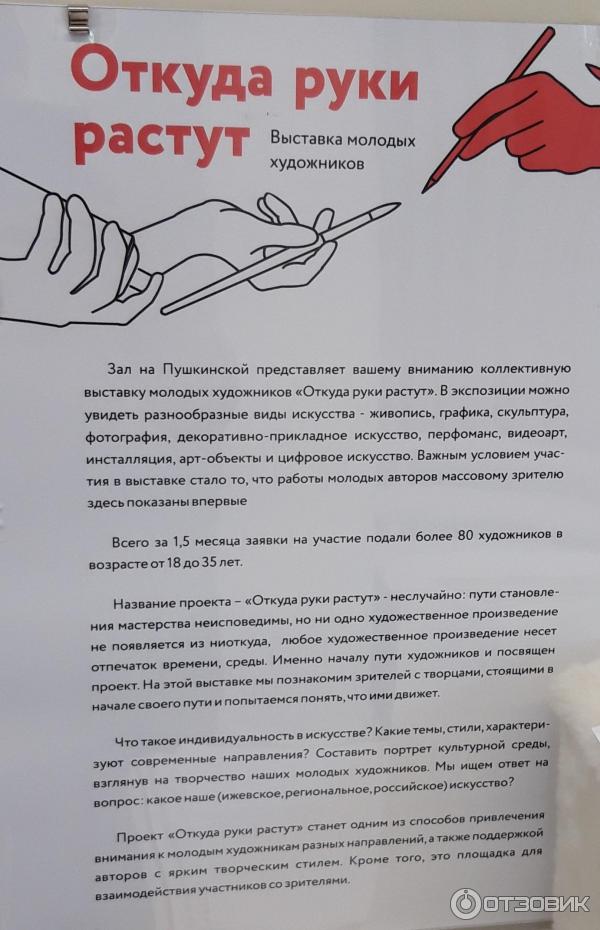 Откуда руки растут

Выставка молодых художников

Зал на Пушкинской представляет вашему вниманию коллективную выставку молодых художников «Откуда руки растут». В экспозиции можно увидеть разнообразные виды искусства - живопись, графика, скульптура, фотография, декоративно-прикладное искусство, перфоманс, видеоарт, инсталляция, арт-объекты и цифровое искусство. Важным условием участия в выставке стало то, что работы молодых авторов массовому зрителю здесь показаны впервые

Всего за 1,5 месяца заявки на участие подали более 80 художников в возрасте от 18 до 35 лет.

Название проекта – «Откуда руки растут» - неслучайно: пути становления мастерства неисповедимы, но ни одно художественное произведение не появляется из ниоткуда, любое художественное произведение несет отпечаток времени, среды. Именно началу пути художников и посвящен проект. На этой выставке мы познакомим зрителей с творцами, стоящими в начале своего пути и попытаемся понять, что ими движет.

Что такое индивидуальность в искусстве? Какие темы, стили, характеризуют современные направления? Составить портрет культурной среды, взглянув на творчество наших молодых художников. Мы ищем ответ на вопрос: какое наше (ижевское, региональное, российское) искусство?

Проект «Откуда руки растут» станет одним из способов привлечения внимания к молодым художникам разных направлений, а также поддержкой авторов с ярким творческим стилем. Кроме того, это площадка для взаимодействия участников со зрителями.

ОТЗОВИК